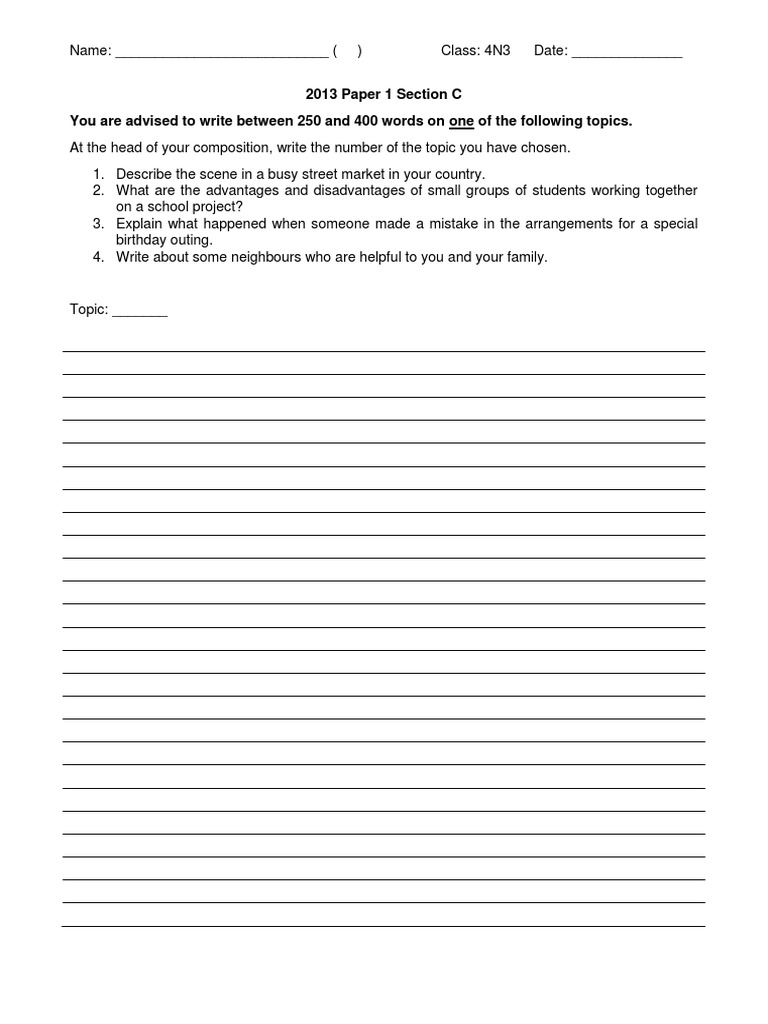 Name: ___________________________ (     )                    Class: 4N3      Date: ______________

2013 Paper 1 Section C

You are advised to write between 250 and 400 words on one of the following topics.

At the head of your composition, write the number of the topic you have chosen.

1. Describe the scene in a busy street market in your country.
2. What are the advantages and disadvantages of small groups of students working together on a school project?
3. Explain what happened when someone made a mistake in the arrangements for a special birthday outing.
4. Write about some neighbours who are helpful to you and your family.

Topic: _______